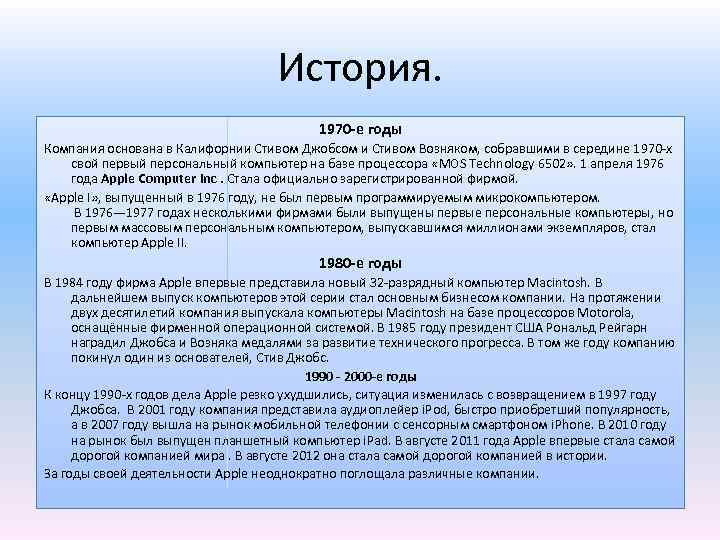 История.

1970-е годы

Компания основана в Калифорнии Стивом Джобсом и Стивом Возняком, собравшими в середине 1970-х свой первый персональный компьютер на базе процессора «MOS Technology 6502». 1 апреля 1976 года Apple Computer Inc . Стала официально зарегистрированной фирмой.

«Apple I», выпущенный в 1976 году, не был первым программируемым микрокомпьютером. В 1976—1977 годах несколькими фирмами были выпущены первые персональные компьютеры, но первым массовым персональным компьютером, выпускавшимся миллионами экземпляров, стал компьютер Apple II.

1980-е годы

В 1984 году фирма Apple впервые представила новый 32-разрядный компьютер Macintosh. В дальнейшем выпуск компьютеров этой серии стал основным бизнесом компании. На протяжении двух десятилетий компания выпускала компьютеры Macintosh на базе процессоров Motorola, оснащённые фирменной операционной системой. В 1985 году президент США Рональд Рейгарн наградил Джобса и Возняка медалями за развитие технического прогресса. В том же году компанию покинул один из основателей, Стив Джобс.

1990 - 2000-е годы

К концу 1990-х годов дела Apple резко ухудшились, ситуация изменилась с возвращением в 1997 году Джобса. В 2001 году компания представила аудиоплейер iPod, быстро приобретший популярность, а в 2007 году вышла на рынок мобильной телефонии с сенсорным смартфоном iPhone. В 2010 году на рынок был выпущен планшетный компьютер iPad. В августе 2011 года Apple впервые стала самой дорогой компанией мира . В августе 2012 она стала самой дорогой компанией в истории.

За годы своей деятельности Apple неоднократно поглощала различные компании.